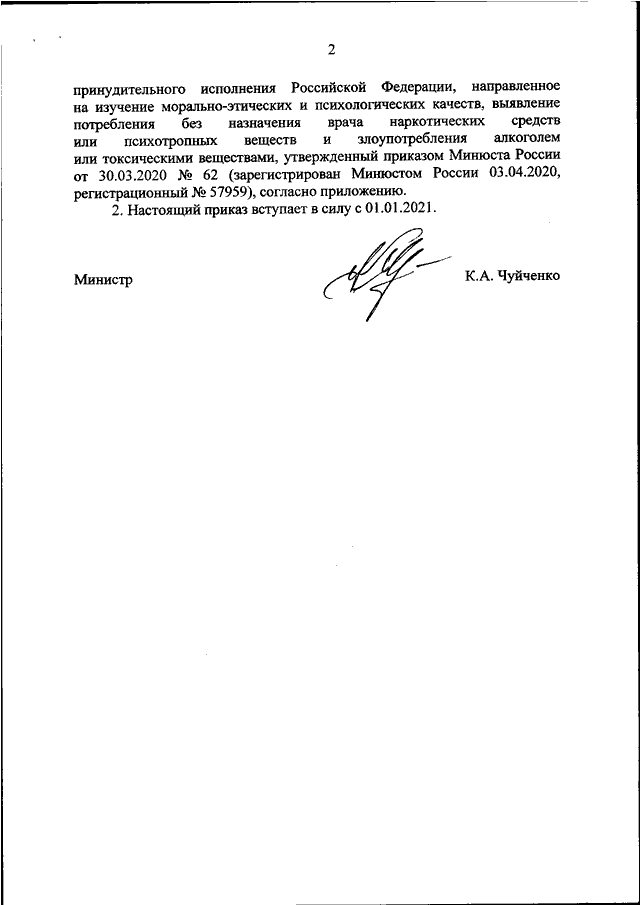 2

принудительного исполнения Российской Федерации, направленное на изучение морально-этических и психологических качеств, выявление потребления без назначения врача наркотических средств или психотропных веществ и злоупотребления алкоголем или токсическими веществами, утвержденный приказом Минюста России от 30.03.2020 № 62 (зарегистрирован Минюстом России 03.04.2020, регистрационный № 57959), согласно приложению.

2. Настоящий приказ вступает в силу с 01.01.2021.

Министр

К.А. Чуйченко